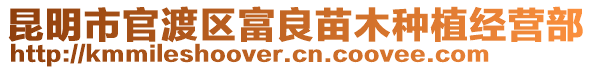 昆明市官渡区富良苗木种植经营部
http://kmmileshoover.cn.coovee.com